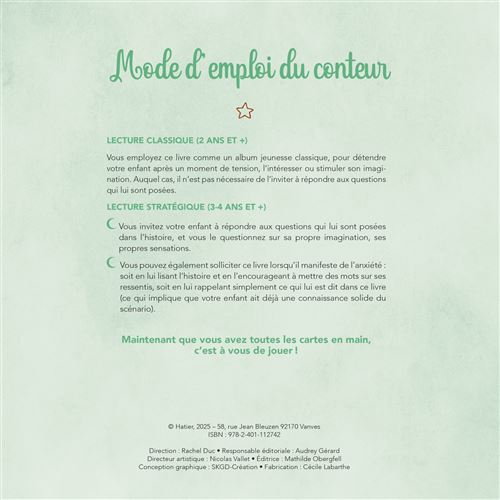 Mode d'emploi du conteur

LECTURE CLASSIQUE (2 ANS ET +)

Vous employez ce livre comme un album jeunesse classique, pour détendre votre enfant après un moment de tension, l'intéresser ou stimuler son imagination. Auquel cas, il n'est pas nécessaire de l'inviter à répondre aux questions qui lui sont posées.

LECTURE STRATÉGIQUE (3-4 ANS ET +)

Vous invitez votre enfant à répondre aux questions qui lui sont posées dans l'histoire, et vous le questionnez sur sa propre imagination, ses propres sensations.

Vous pouvez également solliciter ce livre lorsqu'il manifeste de l'anxiété : soit en lui lisant l'histoire et en l'encourageant à mettre des mots sur ses ressentis, soit en lui rappelant simplement ce qui lui est dit dans ce livre (ce qui implique que votre enfant ait déjà une connaissance solide du scénario).

Maintenant que vous avez toutes les cartes en main, c'est à vous de jouer !

© Hatier, 2025 – 58, rue Jean Bleuzen 92170 Vanves
ISBN : 978-2-401-112742

Direction : Rachel Duc • Responsable éditoriale : Audrey Gérard
Directeur artistique : Nicolas Vallet • Éditrice : Mathilde Obergfell
Conception graphique : SKGD-Création • Fabrication : Cécile Labarthe